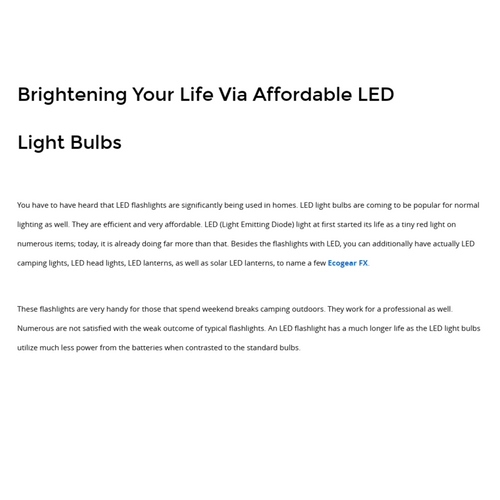 Brightening Your Life Via Affordable LED Light Bulbs

You have to have heard that LED flashlights are significantly being used in homes. LED light bulbs are coming to be popular for normal lighting as well. They are efficient and very affordable. LED (Light Emitting Diode) light at first started its life as a tiny red light on numerous items; today, it is already doing far more than that. Besides the flashlights with LED, you can additionally have actually LED camping lights, LED head lights, LED lanterns, as well as solar LED lanterns, to name a few Ecogear FX.

These flashlights are very handy for those that spend weekend breaks camping outdoors. They work for a professional as well. Numerous are not satisfied with the weak outcome of typical flashlights. An LED flashlight has a much longer life as the LED light bulbs utilize much less power from the batteries when contrasted to the standard bulbs.